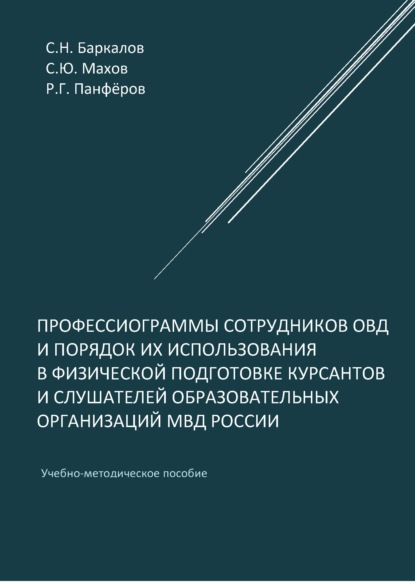 С.Н. Баркалов
С.Ю. Махов
Р.Г. Панфёров

ПРОФЕССИОГРАММЫ СОТРУДНИКОВ ОВД И ПОРЯДОК ИХ ИСПОЛЬЗОВАНИЯ В ФИЗИЧЕСКОЙ ПОДГОТОВКЕ КУРСАНТОВ И СЛУШАТЕЛЕЙ ОБРАЗОВАТЕЛЬНЫХ ОРГАНИЗАЦИЙ МВД РОССИИ

Учебно-методическое пособие